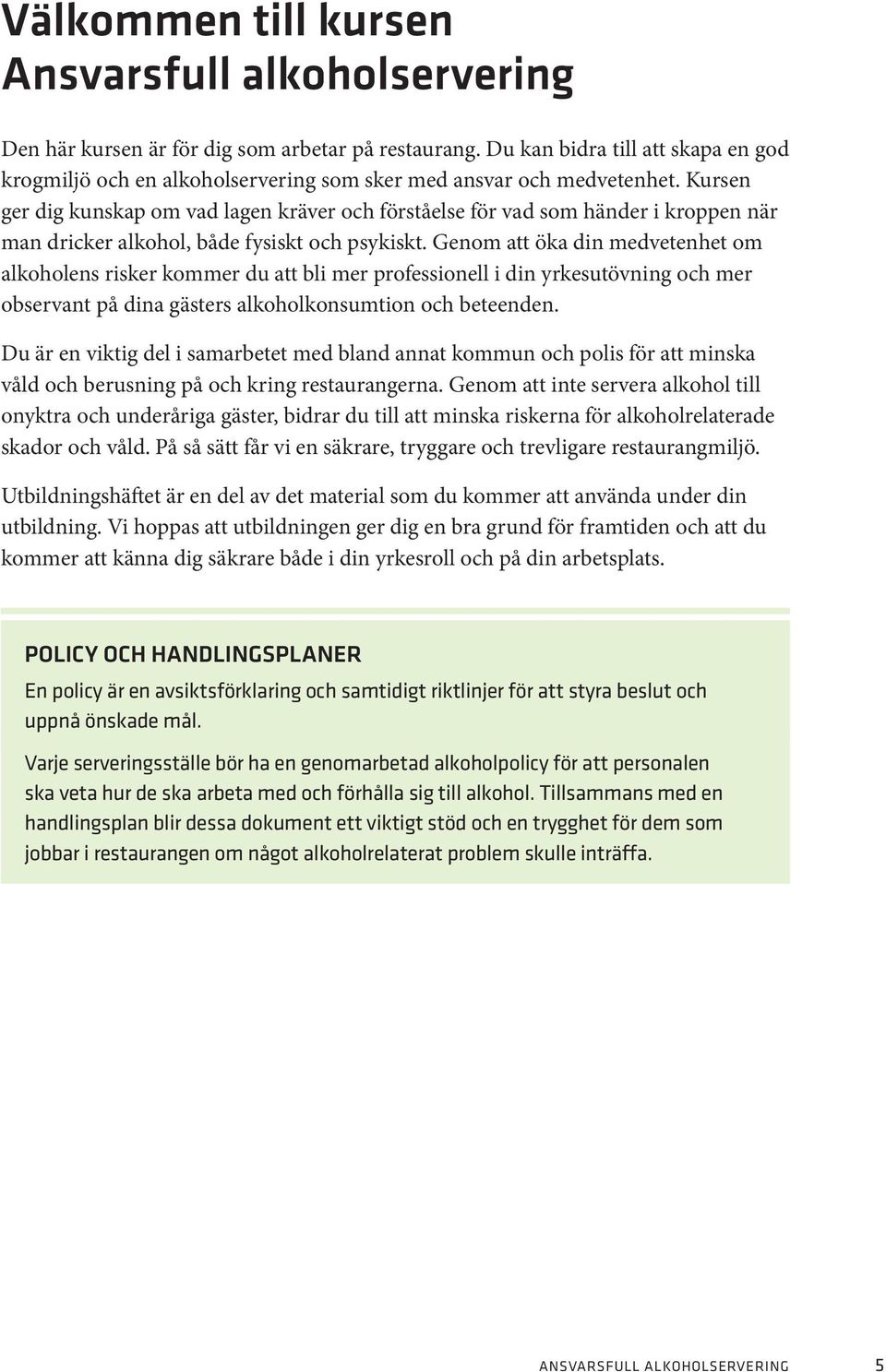 Välkommen till kursen
Ansvarsfull alkoholservering

Den här kursen är för dig som arbetar på restaurang. Du kan bidra till att skapa en god krogmiljö och en alkoholservering som sker med ansvar och medvetenhet. Kursen ger dig kunskap om vad lagen kräver och förståelse för vad som händer i kroppen när man dricker alkohol, både fysiskt och psykiskt. Genom att öka din medvetenhet om alkoholens risker kommer du att bli mer professionell i din yrkesutövning och mer observant på dina gästers alkoholkonsumtion och beteenden.

Du är en viktig del i samarbetet med bland annat kommun och polis för att minska våld och berusning på och kring restaurangerna. Genom att inte servera alkohol till onyktra och underåriga gäster, bidrar du till att minska riskerna för alkoholrelaterade skador och våld. På så sätt får vi en säkrare, tryggare och trevligare restaurangmiljö.

Utbildningshäftet är en del av det material som du kommer att använda under din utbildning. Vi hoppas att utbildningen ger dig en bra grund för framtiden och att du kommer att känna dig säkrare både i din yrkesroll och på din arbetsplats.

POLICY OCH HANDLINGSPLANER

En policy är en avsiktsförklaring och samtidigt riktlinjer för att styra beslut och uppnå önskade mål.

Varje serveringsställe bör ha en genomarbetad alkoholpolicy för att personalen ska veta hur de ska arbeta med och förhålla sig till alkohol. Tillsammans med en handlingsplan blir dessa dokument ett viktigt stöd och en trygghet för dem som jobbar i restaurangen om något alkoholrelaterat problem skulle inträffa.

ANSVARSFULL ALKOHOLSERVERING 5